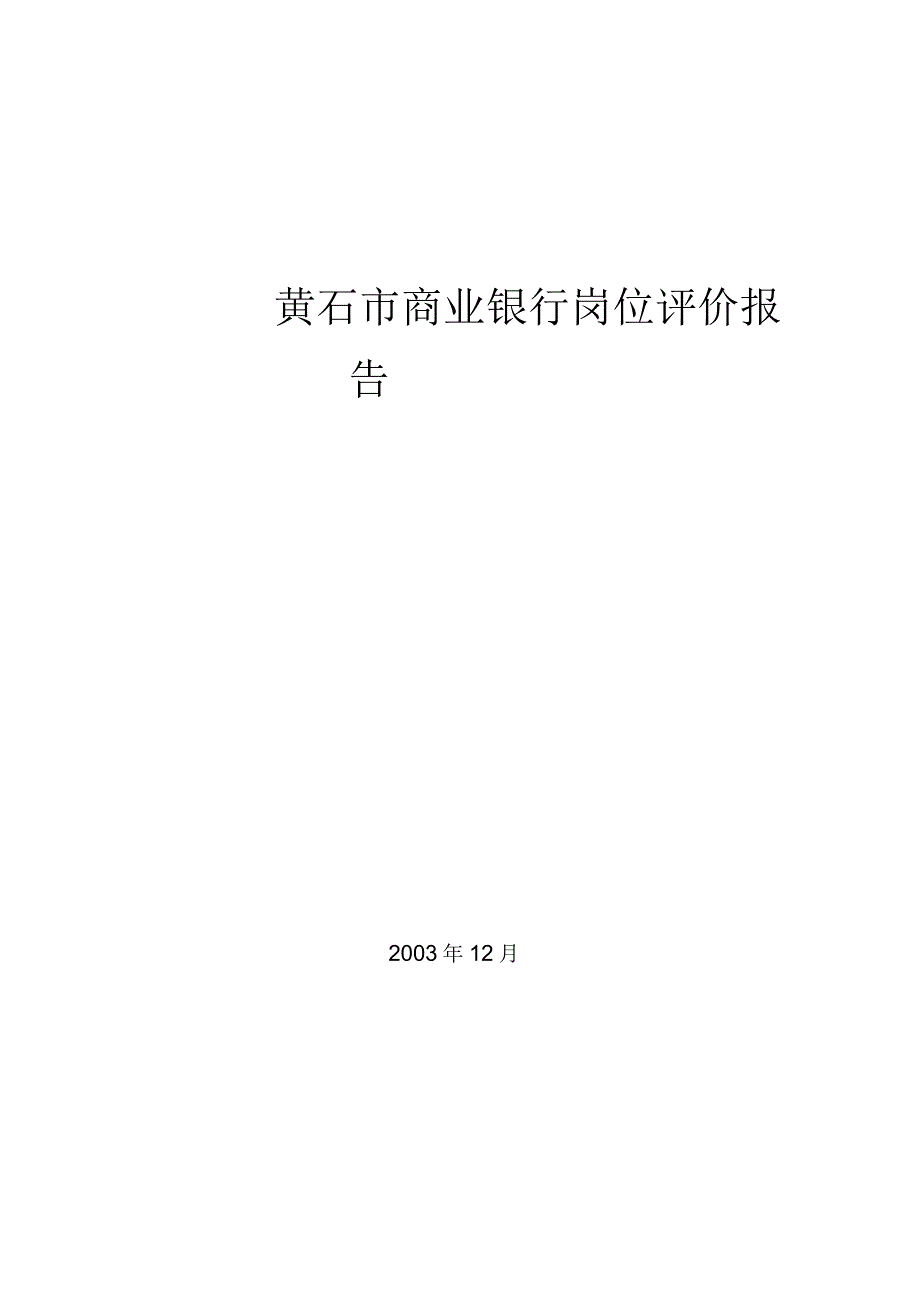 黄石市商业银行岗位评价报告

2003年12月